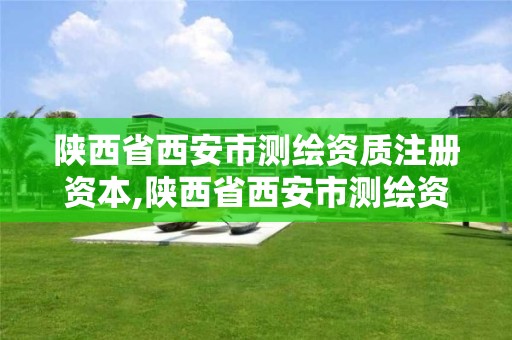 陕西省西安市测绘资质注册资本,陕西省西安市测绘资